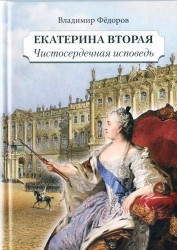 Владимир Фёдоров

ЕКАТЕРИНА ВТОРАЯ
Чистосердечная исповедь